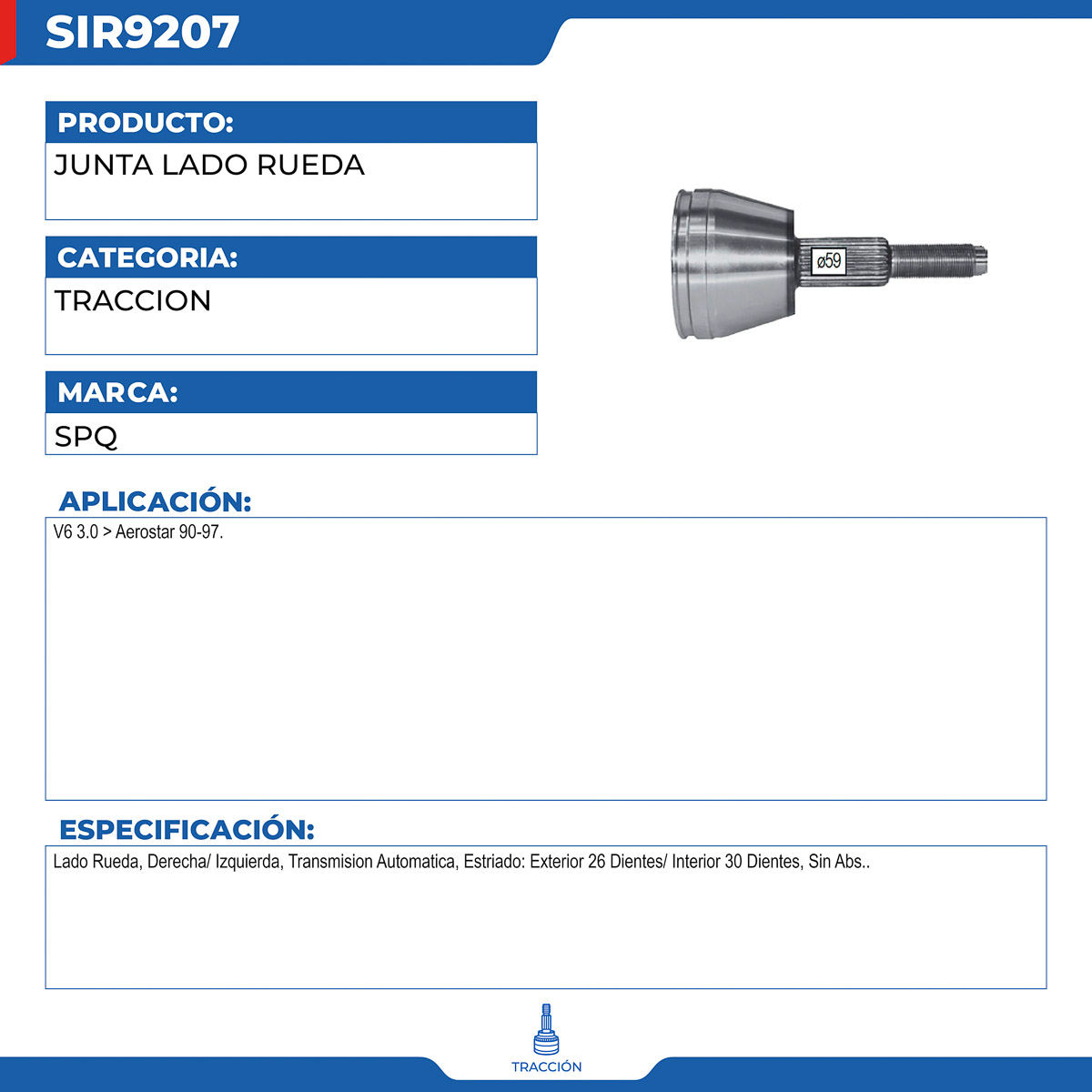 SIR9207

PRODUCTO:
JUNTA LADO RUEDA

CATEGORIA:
TRACCION

MARCA:
SPQ

ø59

APLICACIÓN:
V6 3.0 > Aerostar 90-97.

ESPECIFICACIÓN:
Lado Rueda, Derecha/ Izquierda, Transmision Automatica, Estriado: Exterior 26 Dientes/ Interior 30 Dientes, Sin Abs..

TRACCIÓN